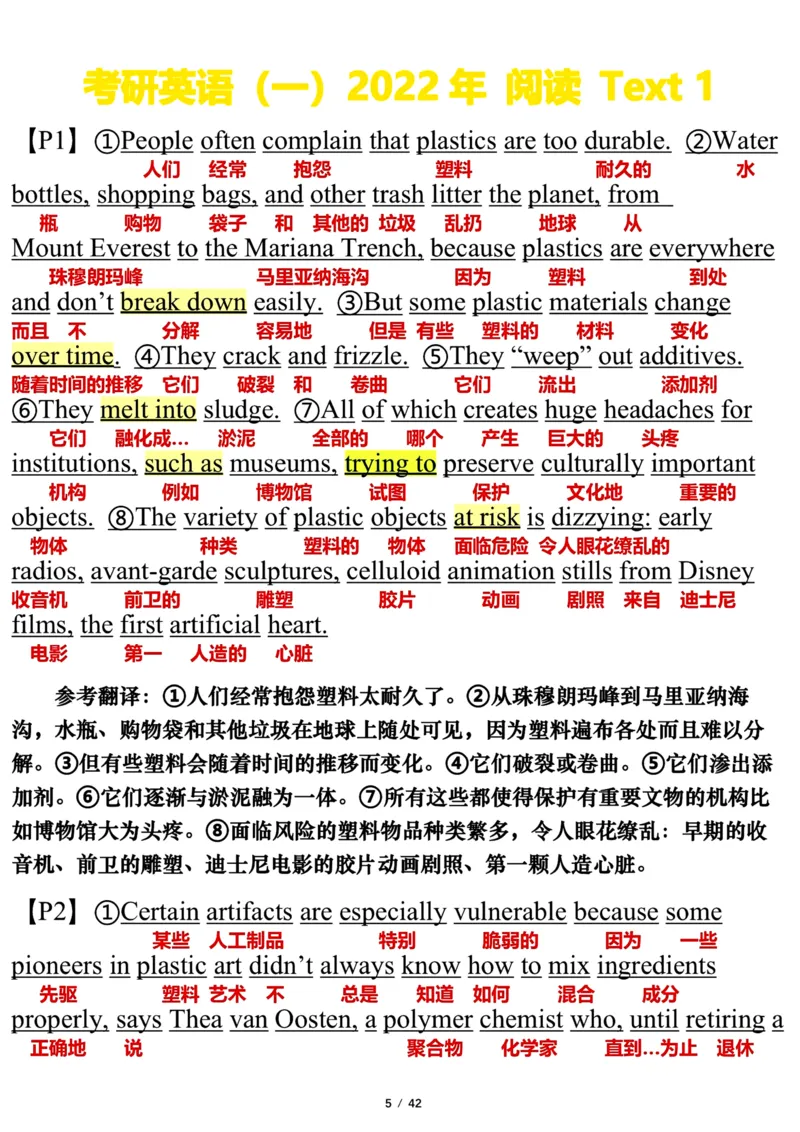 考研英语（一）2022 年 阅读 Text 1

【P1】①People often complain that plastics are too durable. ②Water
人们 经常 抱怨 塑料 耐久的 水
bottles, shopping bags, and other trash litter the planet, from
瓶 购物 袋子 和 其他的 垃圾 乱扔 地球 从
Mount Everest to the Mariana Trench, because plastics are everywhere
珠穆朗玛峰 马里亚纳海沟 因为 塑料 到处
and don't break down easily. ③But some plastic materials change
而且 不 分解 容易地 但是 有些 塑料的 材料 变化
over time. ④They crack and frizzle. ⑤They "weep" out additives.
随着时间的推移 它们 破裂 和 卷曲 它们 流出 添加剂
⑥They melt into sludge. ⑦All of which creates huge headaches for
它们 融化成… 淤泥 全部的 哪个 产生 巨大的 头疼
institutions, such as museums, trying to preserve culturally important
机构 例如 博物馆 试图 保护 文化地 重要的
objects. ⑧The variety of plastic objects at risk is dizzying: early
物体 种类 塑料的 物体 面临危险 令人眼花缭乱的
radios, avant-garde sculptures, celluloid animation stills from Disney
收音机 前卫的 雕塑 胶片 动画 剧照 来自 迪士尼
films, the first artificial heart.
电影 第一 人造的 心脏

参考翻译：①人们经常抱怨塑料太耐久了。②从珠穆朗玛峰到马里亚纳海沟，水瓶、购物袋和其他垃圾在地球上随处可见，因为塑料遍布各处而且难以分解。③但有些塑料会随着时间的推移而变化。④它们破裂或卷曲。⑤它们渗出添加剂。⑥它们逐渐与淤泥融为一体。⑦所有这些都使得保护有重要文物的机构比如博物馆大为头疼。⑧面临风险的塑料物品种类繁多，令人眼花缭乱：早期的收音机、前卫的雕塑、迪士尼电影的胶片动画剧照、第一颗人造心脏。

【P2】①Certain artifacts are especially vulnerable because some
某些 人工制品 特别 脆弱的 因为 一些
pioneers in plastic art didn't always know how to mix ingredients
先驱 塑料 艺术 不 总是 知道 如何 混合 成分
properly, says Thea van Oosten, a polymer chemist who, until retiring a
正确地 说 聚合物 化学家 直到…为止 退休

5 / 42